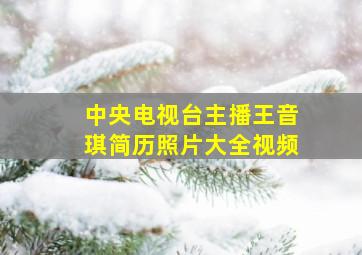 中央电视台主播王音琪简历照片大全视频